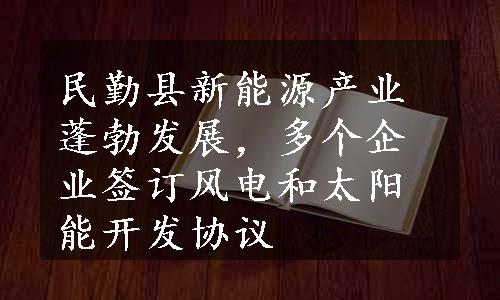 民勤县新能源产业蓬勃发展，多个企业签订风电和太阳能开发协议